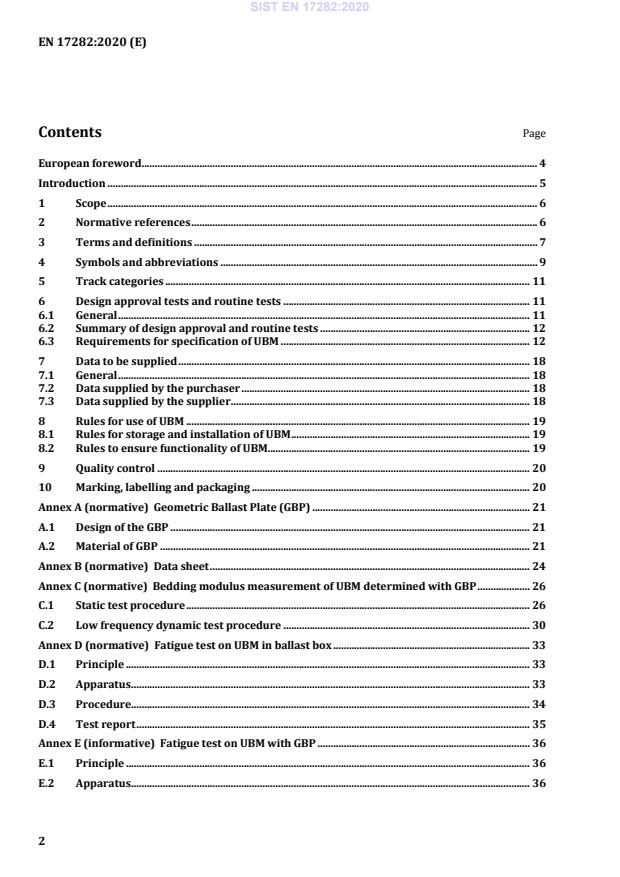 SIST EN 17282:2020

EN 17282:2020 (E)

Contents Page

European foreword 4

Introduction 5

1 Scope 6

2 Normative references 6

3 Terms and definitions 7

4 Symbols and abbreviations 9

5 Track categories 11

6 Design approval tests and routine tests 11
6.1 General 11
6.2 Summary of design approval and routine tests 12
6.3 Requirements for specification of UBM 12

7 Data to be supplied 18
7.1 General 18
7.2 Data supplied by the purchaser 18
7.3 Data supplied by the supplier 18

8 Rules for use of UBM 19
8.1 Rules for storage and installation of UBM 19
8.2 Rules to ensure functionality of UBM 19

9 Quality control 20

10 Marking, labelling and packaging 20

Annex A (normative) Geometric Ballast Plate (GBP) 21

A.1 Design of the GBP 21

A.2 Material of GBP 21

Annex B (normative) Data sheet 24

Annex C (normative) Bedding modulus measurement of UBM determined with GBP 26

C.1 Static test procedure 26

C.2 Low frequency dynamic test procedure 30

Annex D (normative) Fatigue test on UBM in ballast box 33

D.1 Principle 33

D.2 Apparatus 33

D.3 Procedure 34

D.4 Test report 35

Annex E (informative) Fatigue test on UBM with GBP 36

E.1 Principle 36

E.2 Apparatus 36

2